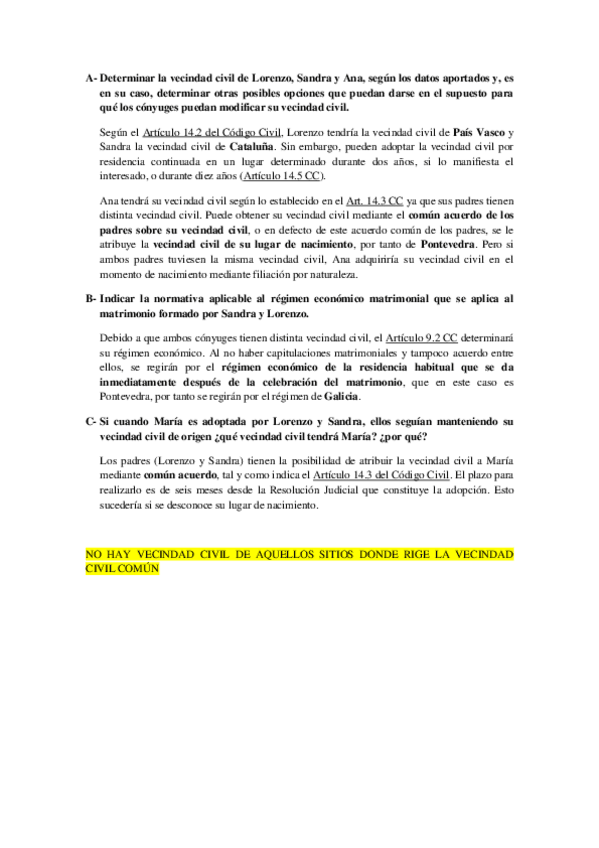 A- Determinar la vecindad civil de Lorenzo, Sandra y Ana, según los datos aportados y, es en su caso, determinar otras posibles opciones que puedan darse en el supuesto para qué los cónyuges puedan modificar su vecindad civil.

Según el Artículo 14.2 del Código Civil, Lorenzo tendría la vecindad civil de País Vasco y Sandra la vecindad civil de Cataluña. Sin embargo, pueden adoptar la vecindad civil por residencia continuada en un lugar determinado durante dos años, si lo manifiesta el interesado, o durante diez años (Artículo 14.5 CC).

Ana tendrá su vecindad civil según lo establecido en el Art. 14.3 CC ya que sus padres tienen distinta vecindad civil. Puede obtener su vecindad civil mediante el común acuerdo de los padres sobre su vecindad civil, o en defecto de este acuerdo común de los padres, se le atribuye la vecindad civil de su lugar de nacimiento, por tanto de Pontevedra. Pero si ambos padres tuviesen la misma vecindad civil, Ana adquiriría su vecindad civil en el momento de nacimiento mediante filiación por naturaleza.

B- Indicar la normativa aplicable al régimen económico matrimonial que se aplica al matrimonio formado por Sandra y Lorenzo.

Debido a que ambos cónyuges tienen distinta vecindad civil, el Artículo 9.2 CC determinará su régimen económico. Al no haber capitulaciones matrimoniales y tampoco acuerdo entre ellos, se regirán por el régimen económico de la residencia habitual que se da inmediatamente después de la celebración del matrimonio, que en este caso es Pontevedra, por tanto se regirán por el régimen de Galicia.

C- Si cuando María es adoptada por Lorenzo y Sandra, ellos seguían manteniendo su vecindad civil de origen ¿qué vecindad civil tendrá María? ¿por qué?

Los padres (Lorenzo y Sandra) tienen la posibilidad de atribuir la vecindad civil a María mediante común acuerdo, tal y como indica el Artículo 14.3 del Código Civil. El plazo para realizarlo es de seis meses desde la Resolución Judicial que constituye la adopción. Esto sucedería si se desconoce su lugar de nacimiento.

NO HAY VECINDAD CIVIL DE AQUELLOS SITIOS DONDE RIGE LA VECINDAD CIVIL COMÚN